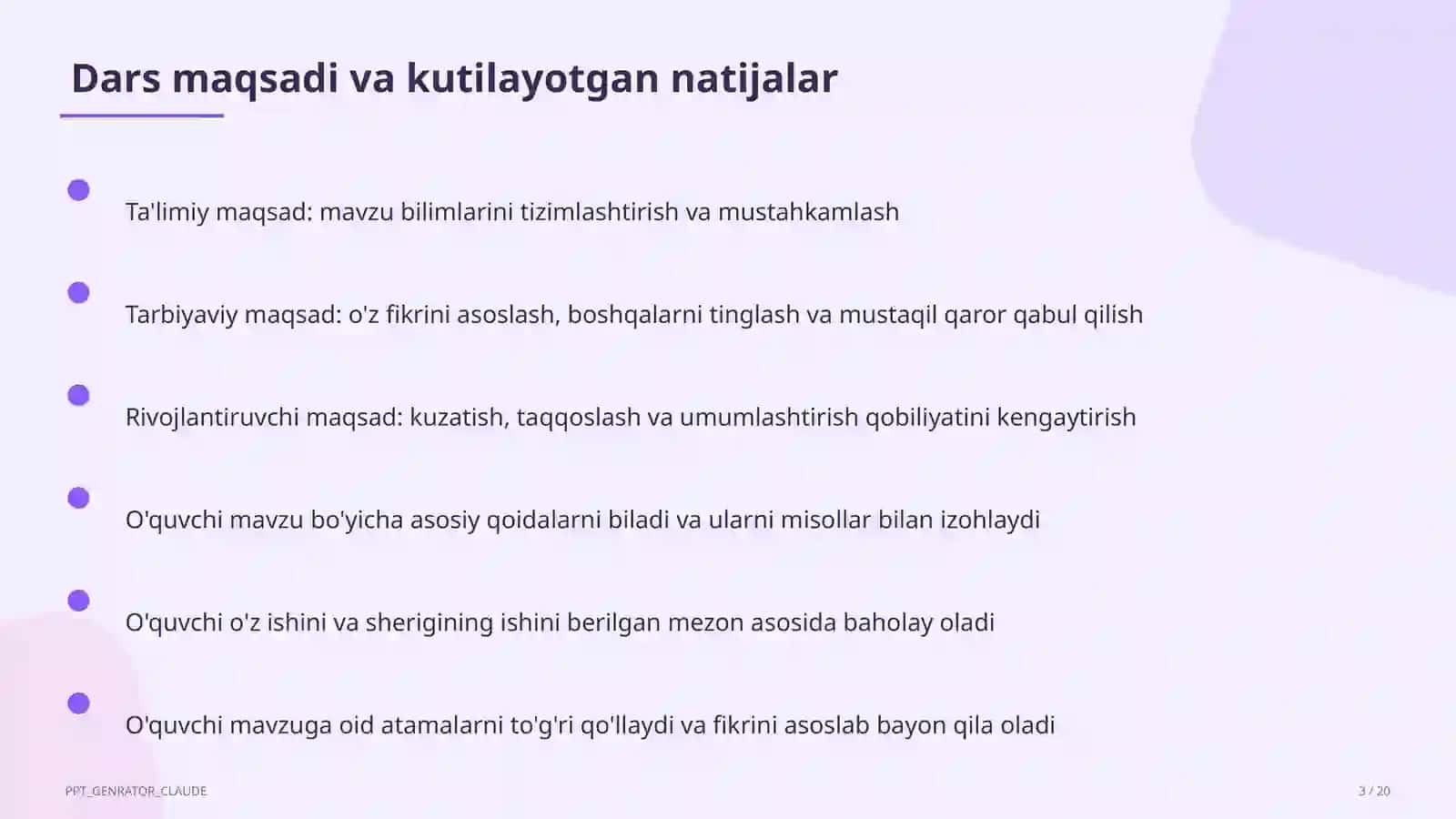 Dars maqsadi va kutilayotgan natijalar

Ta'limiy maqsad: mavzu bilimlarini tizimlashtirish va mustahkamlash

Tarbiyaviy maqsad: o'z fikrini asoslash, boshqalarni tinglash va mustaqil qaror qabul qilish

Rivojlantiruvchi maqsad: kuzatish, taqqoslash va umumlashtirish qobiliyatini kengaytirish

O'quvchi mavzu bo'yicha asosiy qoidalarni biladi va ularni misollar bilan izohlaydi

O'quvchi o'z ishini va sherigining ishini berilgan mezon asosida baholay oladi

O'quvchi mavzuga oid atamalarni to'g'ri qo'llaydi va fikrini asoslab bayon qila oladi

PPT_GENRATOR_CLAUDE

3 / 20